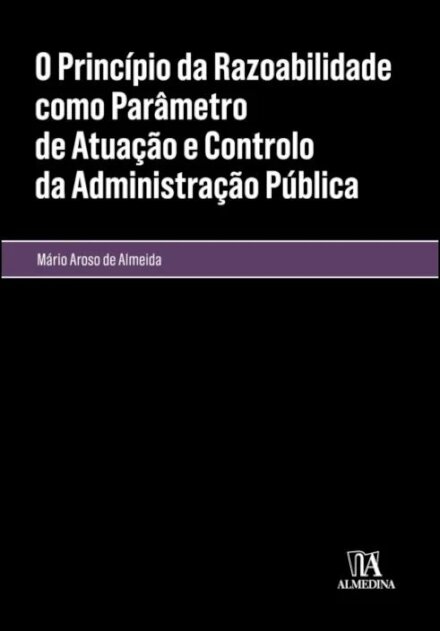 O Princípio da Razoabilidade como Parâmetro de Atuação e Controlo da Administração Pública

Mário Aroso de Almeida

ALMEDINA